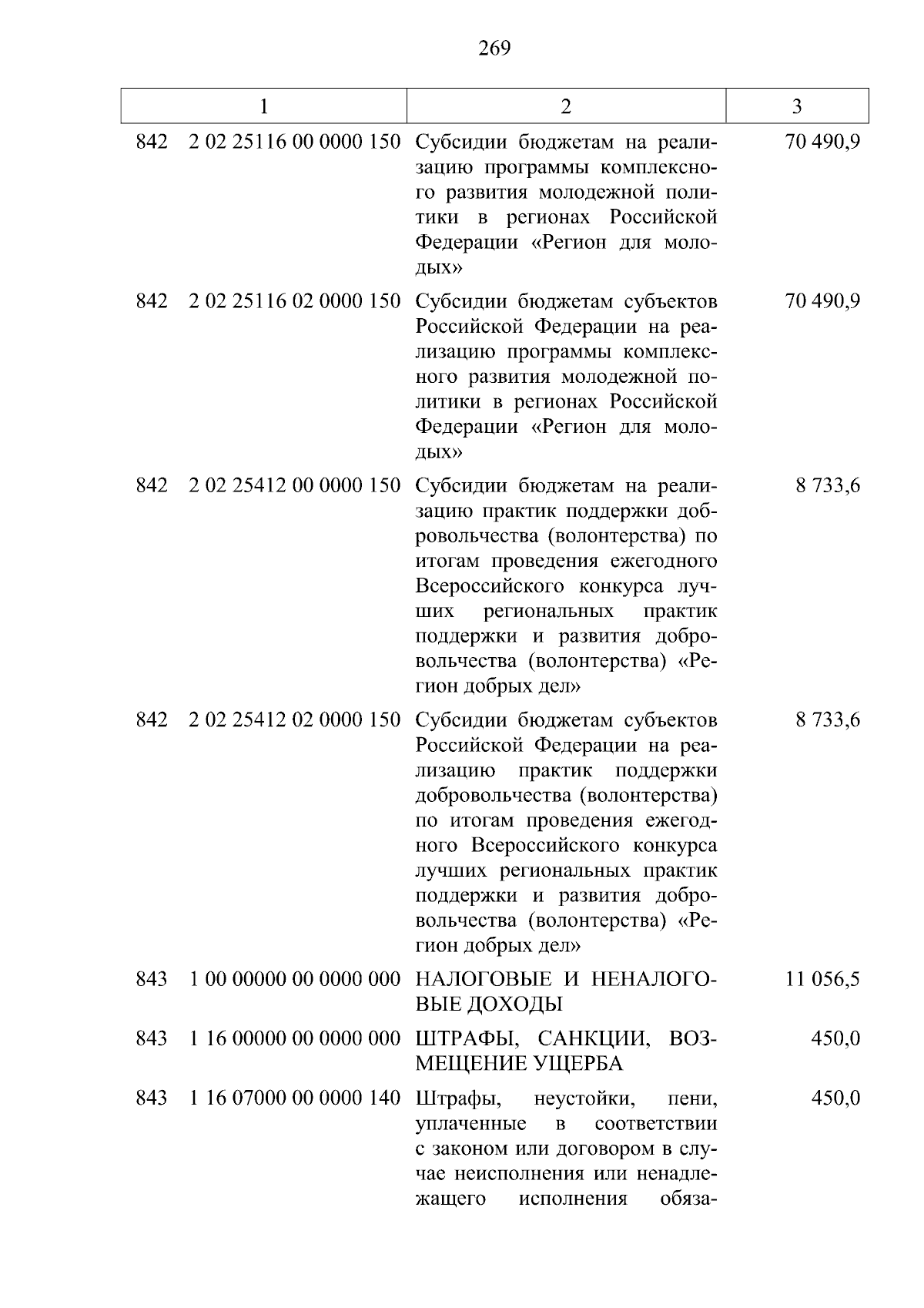 269

| 1 | 2 | 3 |
|---|---|---|
| 842 2 02 25116 00 0000 150 | Субсидии бюджетам на реализацию программы комплексного развития молодежной политики в регионах Российской Федерации «Регион для молодых» | 70 490,9 |
| 842 2 02 25116 02 0000 150 | Субсидии бюджетам субъектов Российской Федерации на реализацию программы комплексного развития молодежной политики в регионах Российской Федерации «Регион для молодых» | 70 490,9 |
| 842 2 02 25412 00 0000 150 | Субсидии бюджетам на реализацию практик поддержки добровольчества (волонтерства) по итогам проведения ежегодного Всероссийского конкурса лучших региональных практик поддержки и развития добровольчества (волонтерства) «Регион добрых дел» | 8 733,6 |
| 842 2 02 25412 02 0000 150 | Субсидии бюджетам субъектов Российской Федерации на реализацию практик поддержки добровольчества (волонтерства) по итогам проведения ежегодного Всероссийского конкурса лучших региональных практик поддержки и развития добровольчества (волонтерства) «Регион добрых дел» | 8 733,6 |
| 843 1 00 00000 00 0000 000 | НАЛОГОВЫЕ И НЕНАЛОГОВЫЕ ДОХОДЫ | 11 056,5 |
| 843 1 16 00000 00 0000 000 | ШТРАФЫ, САНКЦИИ, ВОЗМЕЩЕНИЕ УЩЕРБА | 450,0 |
| 843 1 16 07000 00 0000 140 | Штрафы, неустойки, пени, уплаченные в соответствии с законом или договором в случае неисполнения или ненадлежащего исполнения обяза- | 450,0 |